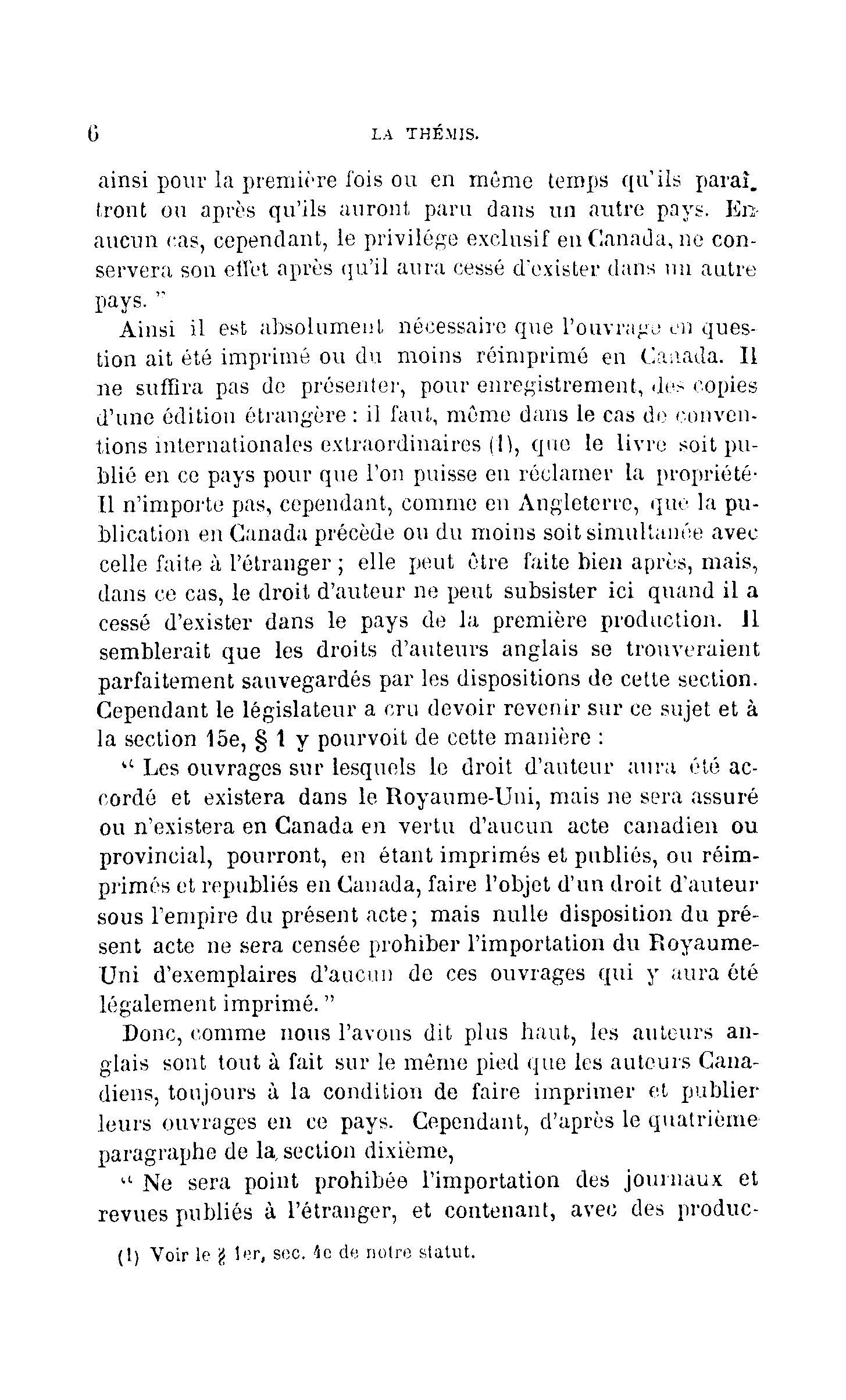 6 LA THÉMIS.

ainsi pour la première fois ou en même temps qu'ils paraîtront ou après qu'ils auront paru dans un autre pays. En aucun cas, cependant, le privilége exclusif en Canada, ne conservera son effet après qu'il aura cessé d'exister dans un autre pays. "

Ainsi il est absolument nécessaire que l'ouvrage en question ait été imprimé ou du moins réimprimé en Canada. Il ne suffira pas de présenter, pour enregistrement, des copies d'une édition étrangère : il faut, même dans le cas de conventions internationales extraordinaires (1), que le livre soit publié en ce pays pour que l'on puisse en réclamer la propriété. Il n'importe pas, cependant, comme en Angleterre, que la publication en Canada précède ou du moins soit simultanée avec celle faite à l'étranger ; elle peut être faite bien après, mais, dans ce cas, le droit d'auteur ne peut subsister ici quand il a cessé d'exister dans le pays de la première production. Il semblerait que les droits d'auteurs anglais se trouveraient parfaitement sauvegardés par les dispositions de cette section. Cependant le législateur a cru devoir revenir sur ce sujet et à la section 15e, § 1 y pourvoit de cette manière :

" Les ouvrages sur lesquels le droit d'auteur aura été accordé et existera dans le Royaume-Uni, mais ne sera assuré ou n'existera en Canada en vertu d'aucun acte canadien ou provincial, pourront, en étant imprimés et publiés, ou réimprimés et republiés en Canada, faire l'objet d'un droit d'auteur sous l'empire du présent acte; mais nulle disposition du présent acte ne sera censée prohiber l'importation du Royaume-Uni d'exemplaires d'aucun de ces ouvrages qui y aura été légalement imprimé. "

Donc, comme nous l'avons dit plus haut, les auteurs anglais sont tout à fait sur le même pied que les auteurs Canadiens, toujours à la condition de faire imprimer et publier leurs ouvrages en ce pays. Cependant, d'après le quatrième paragraphe de la section dixième,

" Ne sera point prohibée l'importation des journaux et revues publiés à l'étranger, et contenant, avec des produc-

(1) Voir le § 1er, sec. 4e de notre statut.